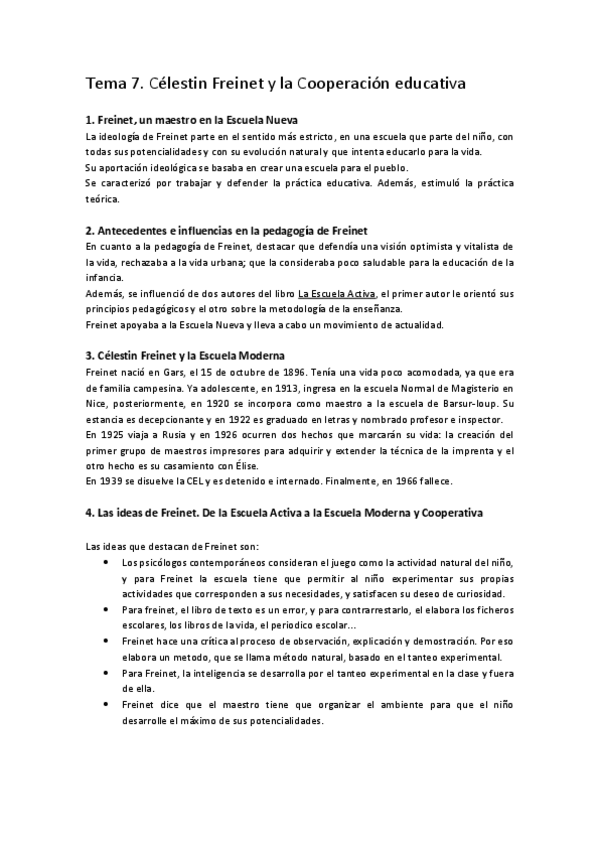 Tema 7. Célestin Freinet y la Cooperación educativa

1. Freinet, un maestro en la Escuela Nueva

La ideología de Freinet parte en el sentido más estricto, en una escuela que parte del niño, con todas sus potencialidades y con su evolución natural y que intenta educarlo para la vida.
Su aportación ideológica se basaba en crear una escuela para el pueblo.
Se caracterizó por trabajar y defender la práctica educativa. Además, estimuló la práctica teórica.

2. Antecedentes e influencias en la pedagogía de Freinet

En cuanto a la pedagogía de Freinet, destacar que defendía una visión optimista y vitalista de la vida, rechazaba a la vida urbana; que la consideraba poco saludable para la educación de la infancia.
Además, se influenció de dos autores del libro La Escuela Activa, el primer autor le orientó sus principios pedagógicos y el otro sobre la metodología de la enseñanza.
Freinet apoyaba a la Escuela Nueva y lleva a cabo un movimiento de actualidad.

3. Célestin Freinet y la Escuela Moderna

Freinet nació en Gars, el 15 de octubre de 1896. Tenía una vida poco acomodada, ya que era de familia campesina. Ya adolescente, en 1913, ingresa en la escuela Normal de Magisterio en Nice, posteriormente, en 1920 se incorpora como maestro a la escuela de Barsur-loup. Su estancia es decepcionante y en 1922 es graduado en letras y nombrado profesor e inspector.
En 1925 viaja a Rusia y en 1926 ocurren dos hechos que marcarán su vida: la creación del primer grupo de maestros impresores para adquirir y extender la técnica de la imprenta y el otro hecho es su casamiento con Élise.
En 1939 se disuelve la CEL y es detenido e internado. Finalmente, en 1966 fallece.

4. Las ideas de Freinet. De la Escuela Activa a la Escuela Moderna y Cooperativa

Las ideas que destacan de Freinet son:

• Los psicólogos contemporáneos consideran el juego como la actividad natural del niño, y para Freinet la escuela tiene que permitir al niño experimentar sus propias actividades que corresponden a sus necesidades, y satisfacen su deseo de curiosidad.
• Para freinet, el libro de texto es un error, y para contrarrestarlo, el elabora los ficheros escolares, los libros de la vida, el periodico escolar...
• Freinet hace una crítica al proceso de observación, explicación y demostración. Por eso elabora un metodo, que se llama método natural, basado en el tanteo experimental.
• Para Freinet, la inteligencia se desarrolla por el tanteo experimental en la clase y fuera de ella.
• Freinet dice que el maestro tiene que organizar el ambiente para que el niño desarrolle el máximo de sus potencialidades.